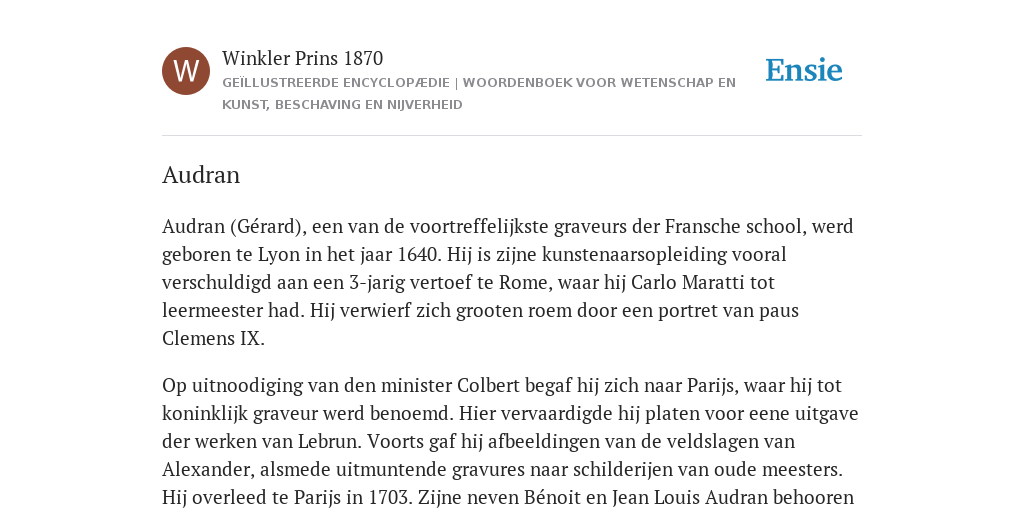 W

Winkler Prins 1870

GEÏLLUSTREERDE ENCYCLOPÆDIE | WOORDENBOEK VOOR WETENSCHAP EN KUNST, BESCHAVING EN NIJVERHEID

Ensie

Audran

Audran (Gérard), een van de voortreffelijkste graveurs der Fransche school, werd geboren te Lyon in het jaar 1640. Hij is zijne kunstenaarsopleiding vooral verschuldigd aan een 3-jarig vertoef te Rome, waar hij Carlo Maratti tot leermeester had. Hij verwierf zich grooten roem door een portret van paus Clemens IX.

Op uitnoodiging van den minister Colbert begaf hij zich naar Parijs, waar hij tot koninklijk graveur werd benoemd. Hier vervaardigde hij platen voor eene uitgave der werken van Lebrun. Voorts gaf hij afbeeldingen van de veldslagen van Alexander, alsmede uitmuntende gravures naar schilderijen van oude meesters. Hij overleed te Parijs in 1703. Zijne neven Bénoit en Jean Louis Audran behooren